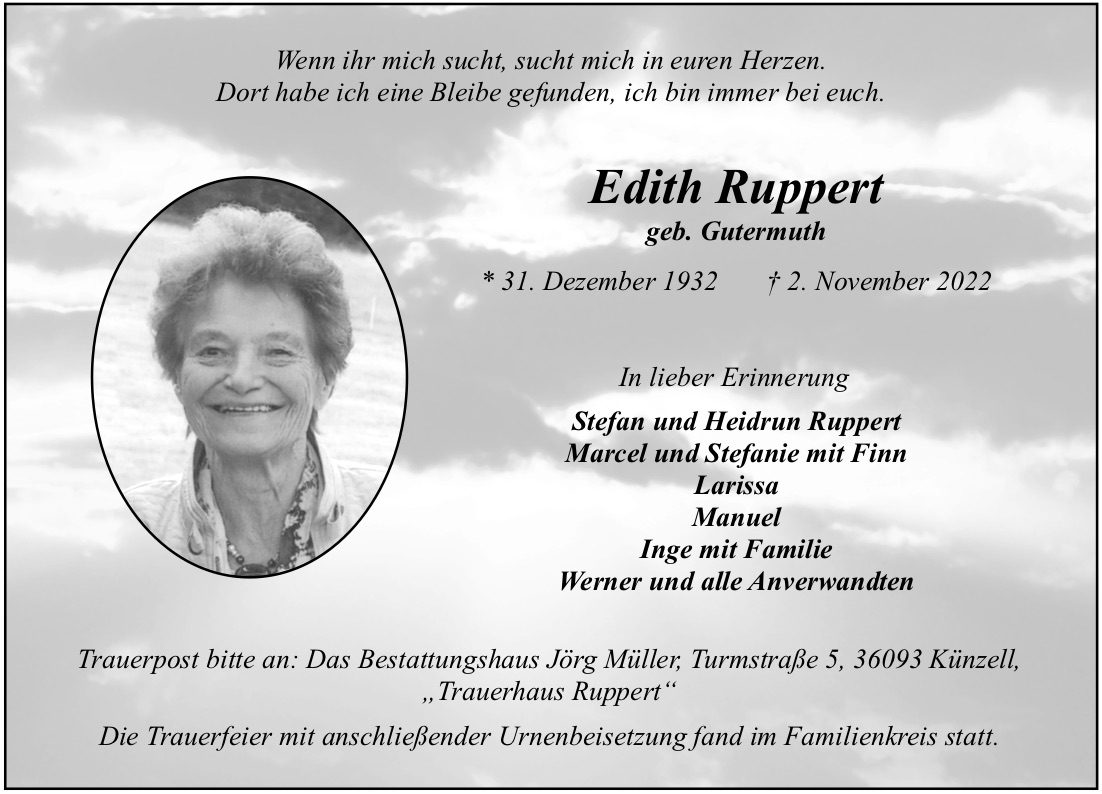 Wenn ihr mich sucht, sucht mich in euren Herzen.
Dort habe ich eine Bleibe gefunden, ich bin immer bei euch.

Edith Ruppert
geb. Gutermuth

* 31. Dezember 1932 † 2. November 2022

In lieber Erinnerung

Stefan und Heidrun Ruppert
Marcel und Stefanie mit Finn
Larissa
Manuel
Inge mit Familie
Werner und alle Anverwandten

Trauerpost bitte an: Das Bestattungshaus Jörg Müller, Turmstraße 5, 36093 Künzell, „Trauerhaus Ruppert“

Die Trauerfeier mit anschließender Urnenbeisetzung fand im Familienkreis statt.